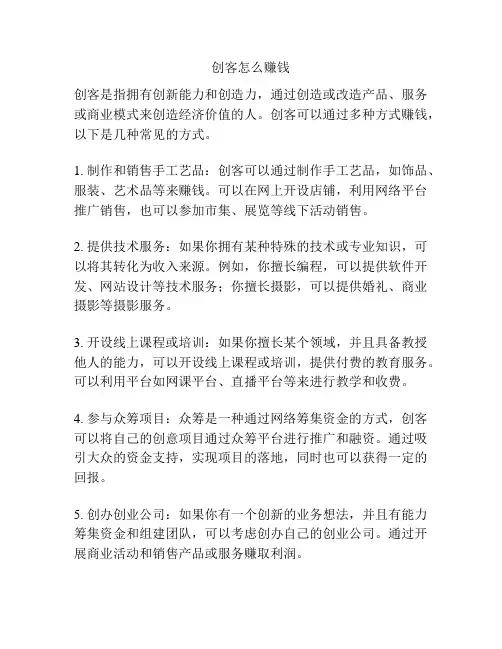 创客怎么赚钱

创客是指拥有创新能力和创造力，通过创造或改造产品、服务或商业模式来创造经济价值的人。创客可以通过多种方式赚钱，以下是几种常见的方式。

1. 制作和销售手工艺品：创客可以通过制作手工艺品，如饰品、服装、艺术品等来赚钱。可以在网上开设店铺，利用网络平台推广销售，也可以参加市集、展览等线下活动销售。

2. 提供技术服务：如果你拥有某种特殊的技术或专业知识，可以将其转化为收入来源。例如，你擅长编程，可以提供软件开发、网站设计等技术服务；你擅长摄影，可以提供婚礼、商业摄影等摄影服务。

3. 开设线上课程或培训：如果你擅长某个领域，并且具备教授他人的能力，可以开设线上课程或培训，提供付费的教育服务。可以利用平台如网课平台、直播平台等来进行教学和收费。

4. 参与众筹项目：众筹是一种通过网络筹集资金的方式，创客可以将自己的创意项目通过众筹平台进行推广和融资。通过吸引大众的资金支持，实现项目的落地，同时也可以获得一定的回报。

5. 创办创业公司：如果你有一个创新的业务想法，并且有能力筹集资金和组建团队，可以考虑创办自己的创业公司。通过开展商业活动和销售产品或服务赚取利润。